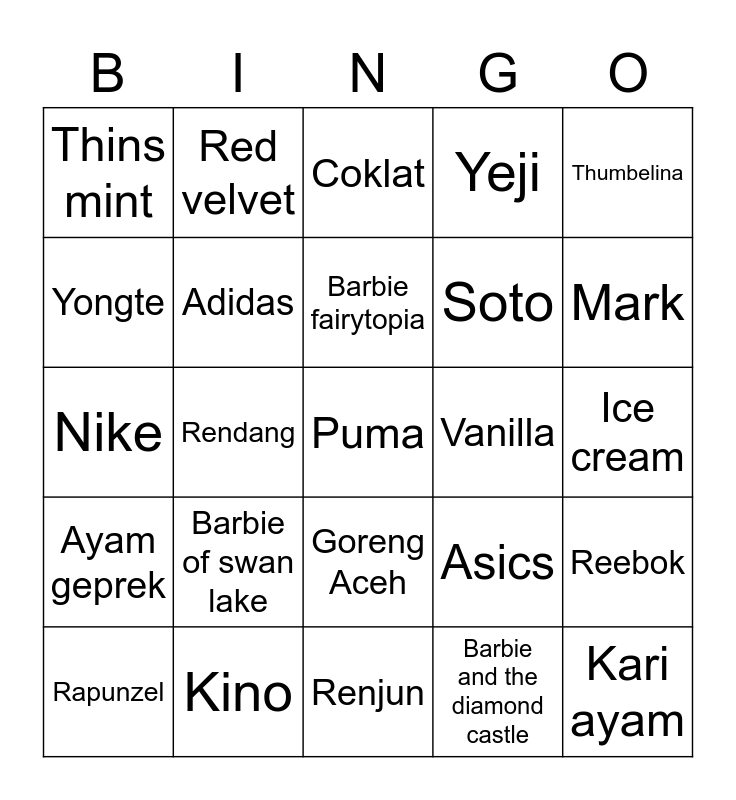 | B | I | N | G | O |
|---|---|---|---|---|
| Thins mint | Red velvet | Coklat | Yeji | Thumbelina |
| Yongte | Adidas | Barbie fairytopia | Soto | Mark |
| Nike | Rendang | Puma | Vanilla | Ice cream |
| Ayam geprek | Barbie of swan lake | Goreng Aceh | Asics | Reebok |
| Rapunzel | Kino | Renjun | Barbie and the diamond castle | Kari ayam |